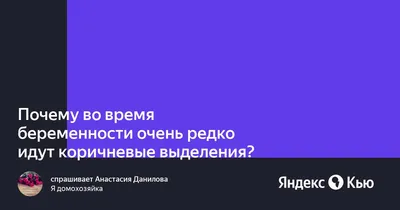 Почему во время беременности очень редко идут коричневые выделения?

спрашивает Анастасия Данилова
Я домохозяйка

Яндекс Кью